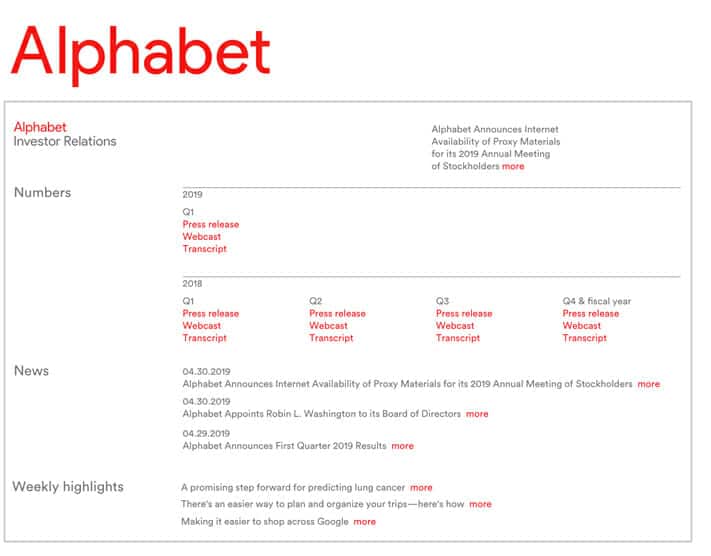 Alphabet

Alphabet
Investor Relations

Alphabet Announces Internet Availability of Proxy Materials for its 2019 Annual Meeting of Stockholders more

Numbers

2019

Q1
Press release
Webcast
Transcript

2018

Q1
Press release
Webcast
Transcript

Q2
Press release
Webcast
Transcript

Q3
Press release
Webcast
Transcript

Q4 & fiscal year
Press release
Webcast
Transcript

News

04.30.2019
Alphabet Announces Internet Availability of Proxy Materials for its 2019 Annual Meeting of Stockholders more

04.30.2019
Alphabet Appoints Robin L. Washington to its Board of Directors more

04.29.2019
Alphabet Announces First Quarter 2019 Results more

Weekly highlights

A promising step forward for predicting lung cancer more

There's an easier way to plan and organize your trips—here's how more

Making it easier to shop across Google more